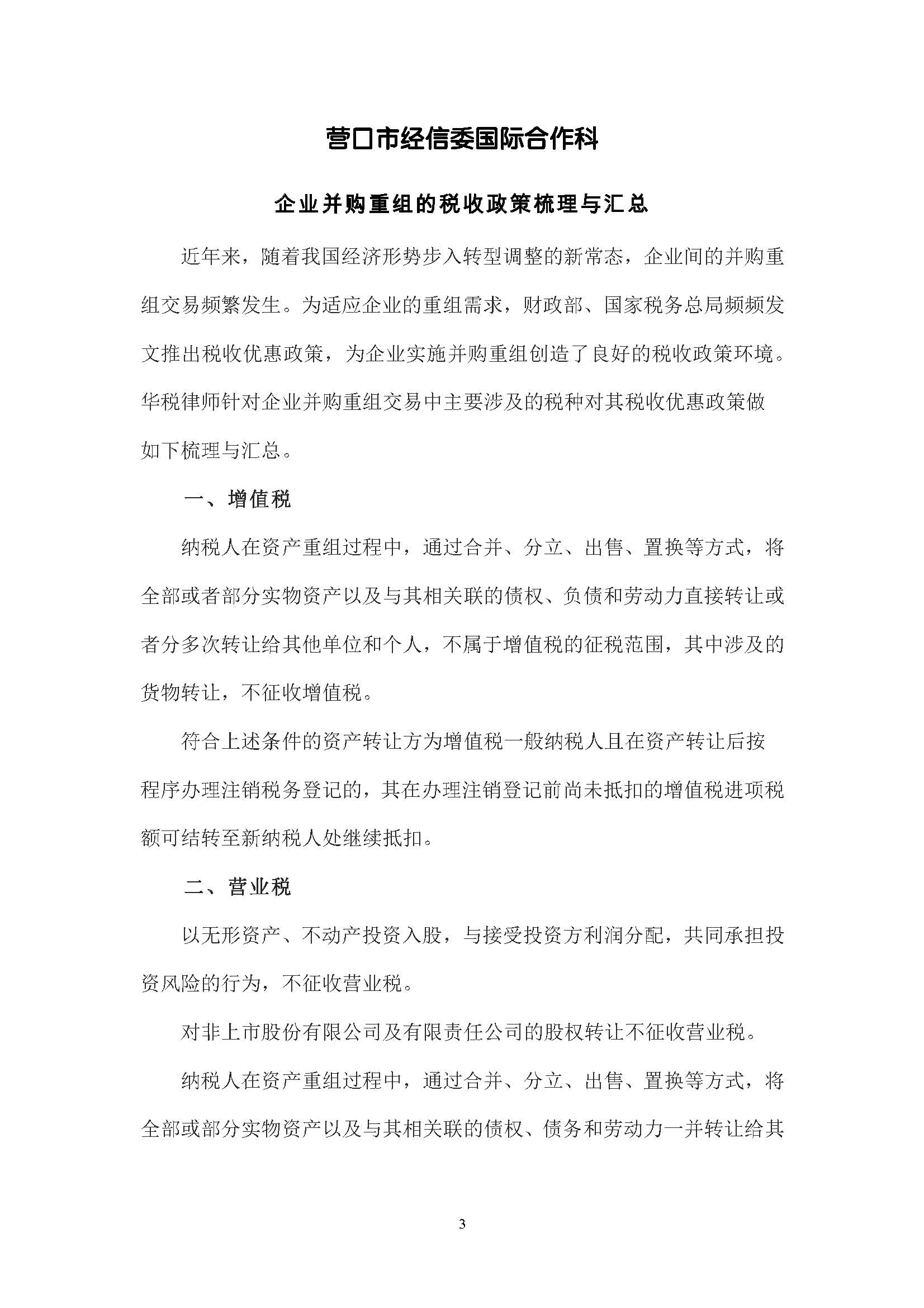 营口市经信委国际合作科

企业并购重组的税收政策梳理与汇总

近年来，随着我国经济形势步入转型调整的新常态，企业间的并购重组交易频繁发生。为适应企业的重组需求，财政部、国家税务总局频频发文推出税收优惠政策，为企业实施并购重组创造了良好的税收政策环境。华税律师针对企业并购重组交易中主要涉及的税种对其税收优惠政策做如下梳理与汇总。

一、增值税

纳税人在资产重组过程中，通过合并、分立、出售、置换等方式，将全部或者部分实物资产以及与其相关联的债权、负债和劳动力直接转让或者分多次转让给其他单位和个人，不属于增值税的征税范围，其中涉及的货物转让，不征收增值税。

符合上述条件的资产转让方为增值税一般纳税人且在资产转让后按程序办理注销税务登记的，其在办理注销登记前尚未抵扣的增值税进项税额可结转至新纳税人处继续抵扣。

二、营业税

以无形资产、不动产投资入股，与接受投资方利润分配，共同承担投资风险的行为，不征收营业税。

对非上市股份有限公司及有限责任公司的股权转让不征收营业税。

纳税人在资产重组过程中，通过合并、分立、出售、置换等方式，将全部或部分实物资产以及与其相关联的债权、债务和劳动力一并转让给其

3